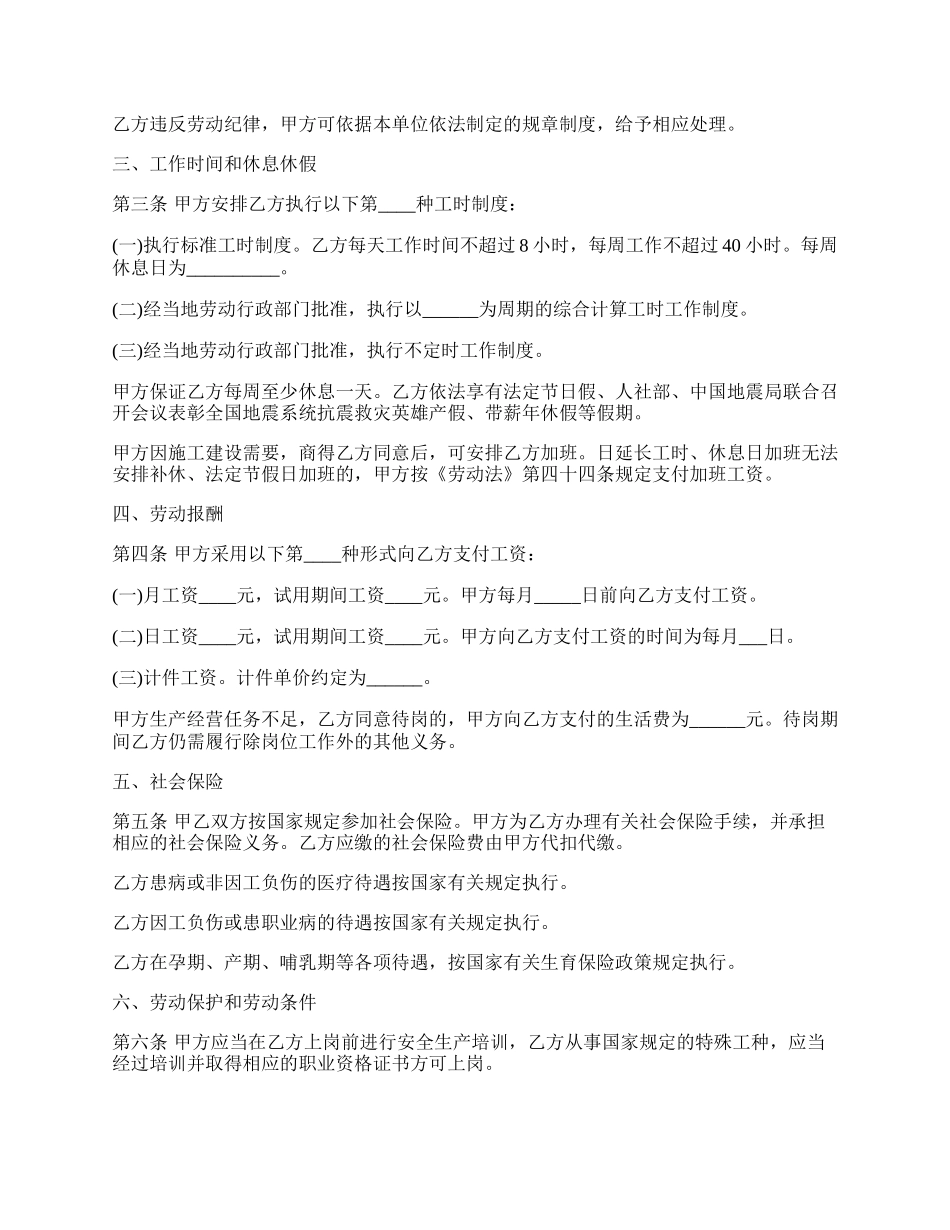 乙方违反劳动纪律，甲方可依据本单位依法制定的规章制度，给予相应处理。

三、工作时间和休息休假

第三条 甲方安排乙方执行以下第____种工时制度：

(一)执行标准工时制度。乙方每天工作时间不超过 8 小时，每周工作不超过 40 小时。每周休息日为__________。

(二)经当地劳动行政部门批准，执行以______为周期的综合计算工时工作制度。

(三)经当地劳动行政部门批准，执行不定时工作制度。

甲方保证乙方每周至少休息一天。乙方依法享有法定节日假、人社部、中国地震局联合召开会议表彰全国地震系统抗震救灾英雄产假、带薪年休假等假期。

甲方因施工建设需要，商得乙方同意后，可安排乙方加班。日延长工时、休息日加班无法安排补休、法定节假日加班的，甲方按《劳动法》第四十四条规定支付加班工资。

四、劳动报酬

第四条 甲方采用以下第____种形式向乙方支付工资：

(一)月工资____元，试用期间工资____元。甲方每月_____日前向乙方支付工资。

(二)日工资____元，试用期间工资____元。甲方向乙方支付工资的时间为每月___日。

(三)计件工资。计件单价约定为______。

甲方生产经营任务不足，乙方同意待岗的，甲方向乙方支付的生活费为______元。待岗期间乙方仍需履行除岗位工作外的其他义务。

五、社会保险

第五条 甲乙双方按国家规定参加社会保险。甲方为乙方办理有关社会保险手续，并承担相应的社会保险义务。乙方应缴的社会保险费由甲方代扣代缴。

乙方患病或非因工负伤的医疗待遇按国家有关规定执行。

乙方因工负伤或患职业病的待遇按国家有关规定执行。

乙方在孕期、产期、哺乳期等各项待遇，按国家有关生育保险政策规定执行。

六、劳动保护和劳动条件

第六条 甲方应当在乙方上岗前进行安全生产培训，乙方从事国家规定的特殊工种，应当经过培训并取得相应的职业资格证书方可上岗。